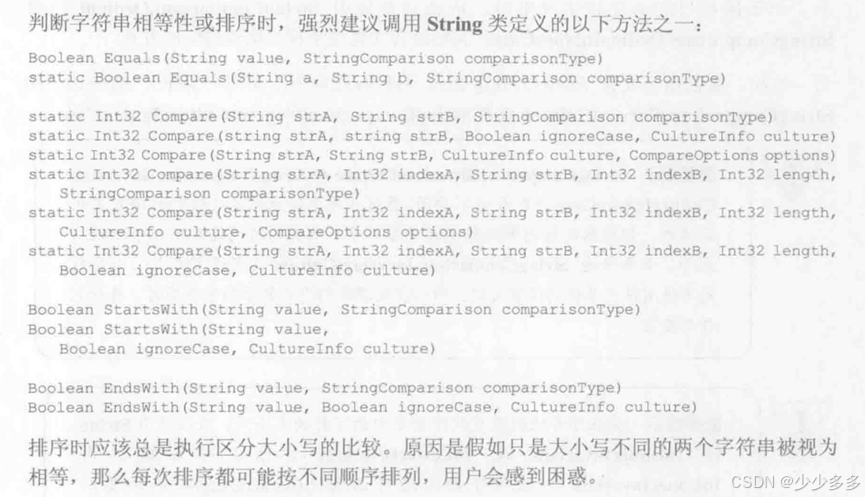 判断字符串相等性或排序时，强烈建议调用String类定义的以下方法之一：

Boolean Equals(String value, StringComparison comparisonType)
static Boolean Equals(String a, String b, StringComparison comparisonType)

static Int32 Compare(String strA, String strB, StringComparison comparisonType)
static Int32 Compare(string strA, string strB, Boolean ignoreCase, CultureInfo culture)
static Int32 Compare(String strA, String strB, CultureInfo culture, CompareOptions options)
static Int32 Compare(String strA, Int32 indexA, String strB, Int32 indexB, Int32 length,
  StringComparison comparisonType)
static Int32 Compare(String strA, Int32 indexA, String strB, Int32 indexB, Int32 length,
  CultureInfo culture, CompareOptions options)
static Int32 Compare(String strA, Int32 indexA, String strB, Int32 indexB, Int32 length,
  Boolean ignoreCase, CultureInfo culture)

Boolean StartsWith(String value, StringComparison comparisonType)
Boolean StartsWith(String value,
  Boolean ignoreCase, CultureInfo culture)

Boolean EndsWith(String value, StringComparison comparisonType)
Boolean EndsWith(String value, Boolean ignoreCase, CultureInfo culture)

排序时应该总是执行区分大小写的比较。原因是假如只是大小写不同的两个字符串被视为相等，那么每次排序都可能按不同顺序排列，用户会感到困惑。

CSDN @少少多多